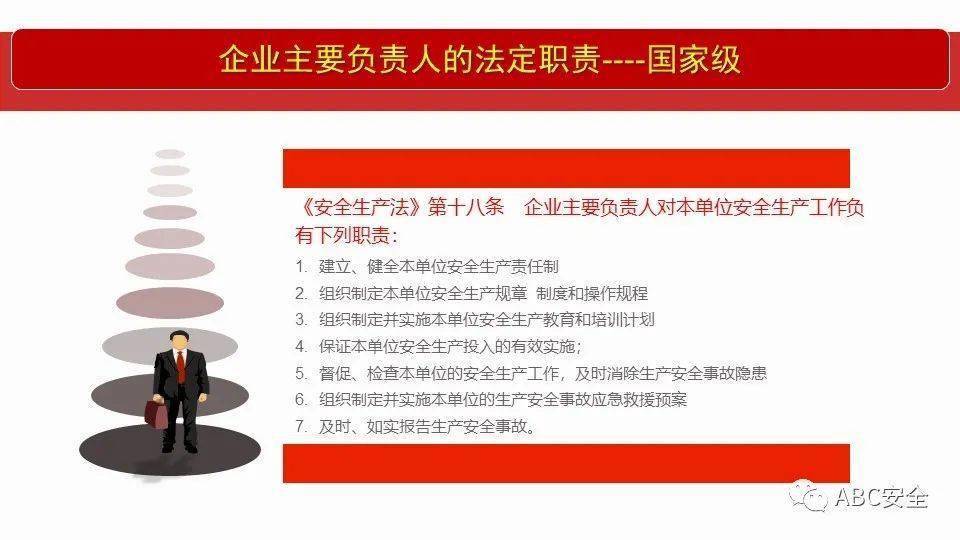 企业主要负责人的法定职责----国家级

《安全生产法》第十八条 企业主要负责人对本单位安全生产工作负有下列职责：

1. 建立、健全本单位安全生产责任制
2. 组织制定本单位安全生产规章 制度和操作规程
3. 组织制定并实施本单位安全生产教育和培训计划
4. 保证本单位安全生产投入的有效实施；
5. 督促、检查本单位的安全生产工作，及时消除生产安全事故隐患
6. 组织制定并实施本单位的生产安全事故应急救援预案
7. 及时、如实报告生产安全事故。

ABC安全